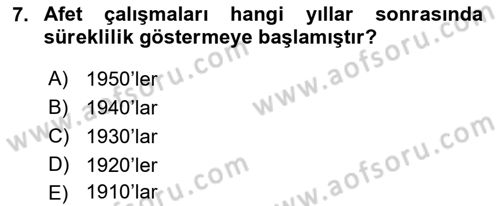 7. Afet çalışmaları hangi yıllar sonrasında süreklilik göstermeye başlamıştır?

A) 1950'ler
B) 1940'lar
C) 1930'lar
D) 1920'ler
E) 1910'lar

www.aofsoru.com
www.aofsoru.com
www.aofsoru.com
www.aofsoru.com